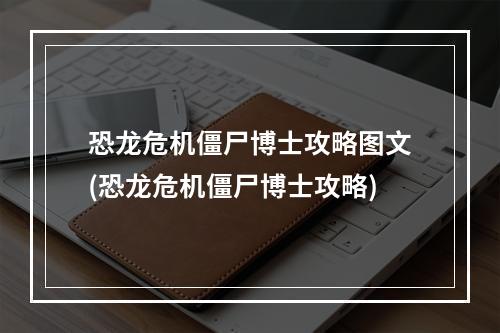 恐龙危机僵尸博士攻略图文
(恐龙危机僵尸博士攻略)